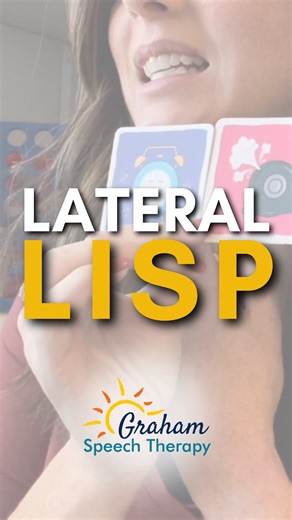 LATERAL
LISP

Graham
Speech Therapy